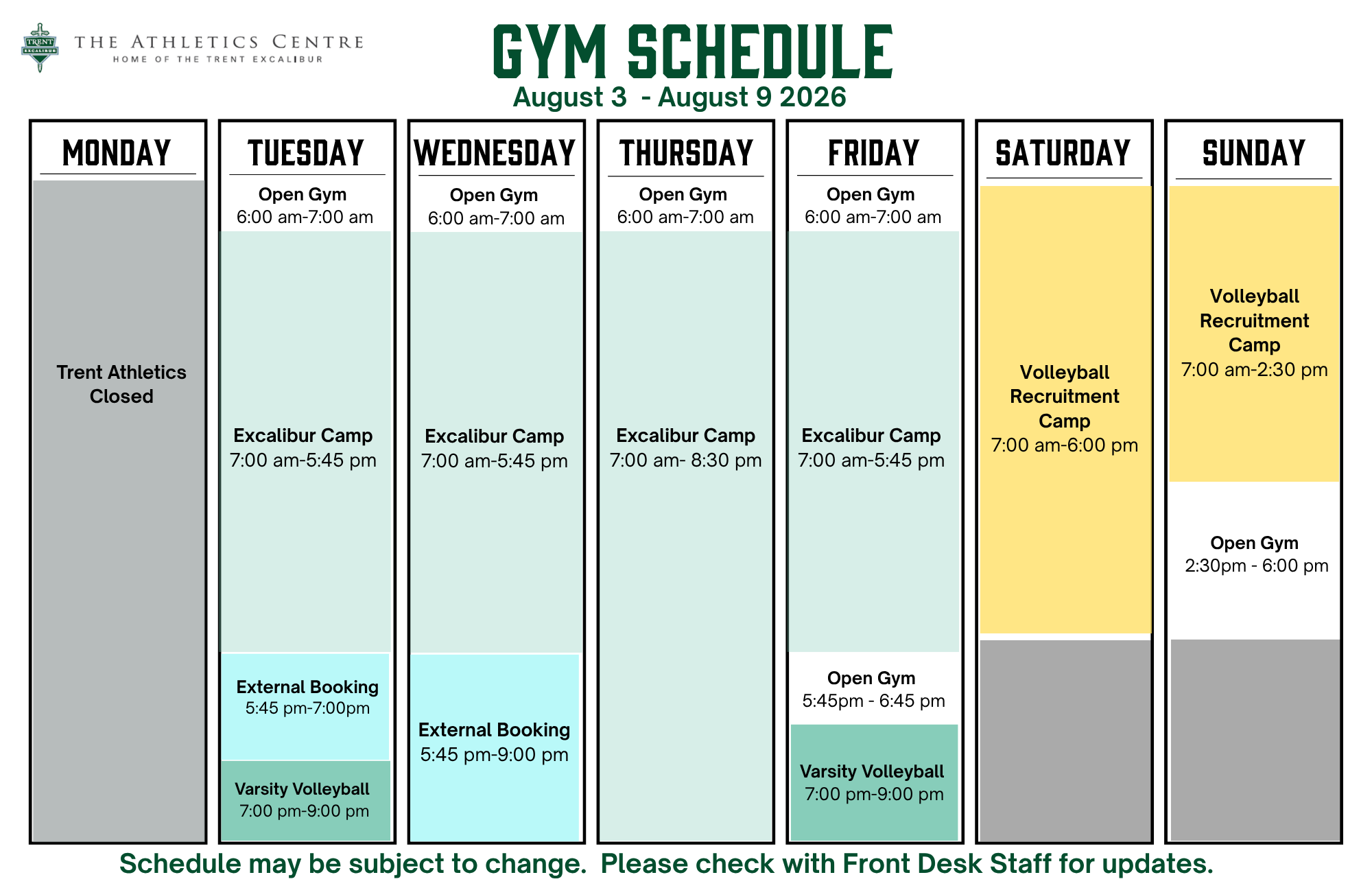 TRENT EXCALIBUR

THE ATHLETICS CENTRE
HOME OF THE TRENT EXCALIBUR

GYM SCHEDULE
August 3 - August 9 2026

MONDAY

Trent Athletics Closed

TUESDAY

Open Gym
6:00 am-7:00 am

Excalibur Camp
7:00 am-5:45 pm

External Booking
5:45 pm-7:00pm

Varsity Volleyball
7:00 pm-9:00 pm

WEDNESDAY

Open Gym
6:00 am-7:00 am

Excalibur Camp
7:00 am-5:45 pm

External Booking
5:45 pm-9:00 pm

THURSDAY

Open Gym
6:00 am-7:00 am

Excalibur Camp
7:00 am- 8:30 pm

FRIDAY

Open Gym
6:00 am-7:00 am

Excalibur Camp
7:00 am-5:45 pm

Open Gym
5:45pm - 6:45 pm

Varsity Volleyball
7:00 pm-9:00 pm

SATURDAY

Volleyball Recruitment Camp
7:00 am-6:00 pm

SUNDAY

Volleyball Recruitment Camp
7:00 am-2:30 pm

Open Gym
2:30pm - 6:00 pm

Schedule may be subject to change. Please check with Front Desk Staff for updates.